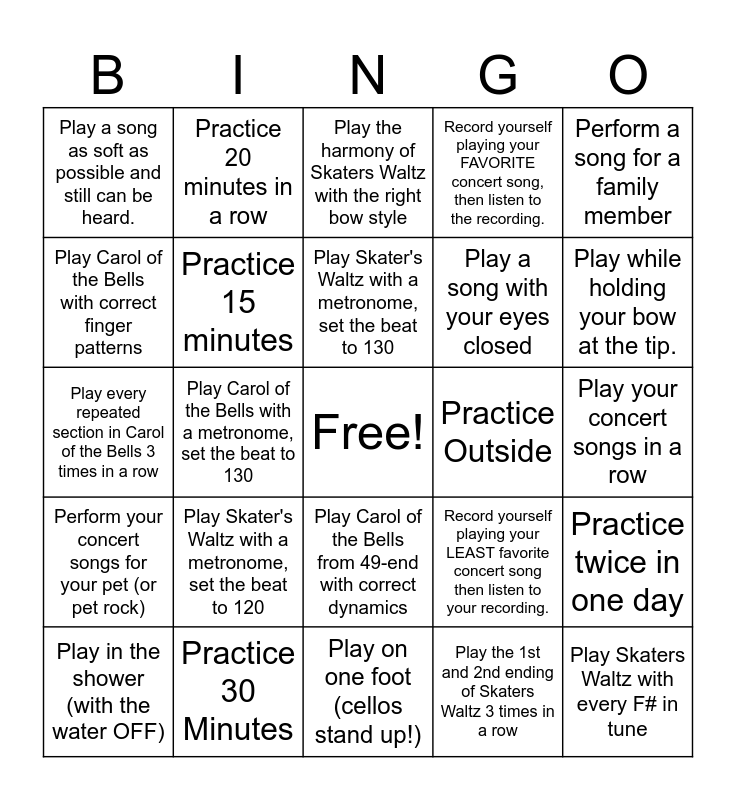 | B | I | N | G | O |
|---|---|---|---|---|
| Play a song as soft as possible and still can be heard. | Practice 20 minutes in a row | Play the harmony of Skaters Waltz with the right bow style | Record yourself playing your FAVORITE concert song, then listen to the recording. | Perform a song for a family member |
| Play Carol of the Bells with correct finger patterns | Practice 15 minutes | Play Skater's Waltz with a metronome, set the beat to 130 | Play a song with your eyes closed | Play while holding your bow at the tip. |
| Play every repeated section in Carol of the Bells 3 times in a row | Play Carol of the Bells with a metronome, set the beat to 130 | Free! | Practice Outside | Play your concert songs in a row |
| Perform your concert songs for your pet (or pet rock) | Play Skater's Waltz with a metronome, set the beat to 120 | Play Carol of the Bells from 49-end with correct dynamics | Record yourself playing your LEAST favorite concert song then listen to your recording. | Practice twice in one day |
| Play in the shower (with the water OFF) | Practice 30 Minutes | Play on one foot (cellos stand up!) | Play the 1st and 2nd ending of Skaters Waltz 3 times in a row | Play Skaters Waltz with every F# in tune |